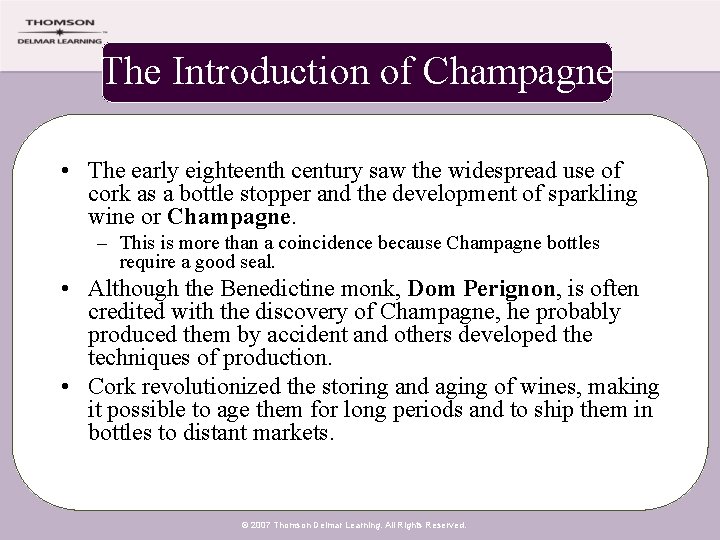 THOMSON
DELMAR LEARNING

The Introduction of Champagne

• The early eighteenth century saw the widespread use of cork as a bottle stopper and the development of sparkling wine or Champagne.
- This is more than a coincidence because Champagne bottles require a good seal.
• Although the Benedictine monk, Dom Perignon, is often credited with the discovery of Champagne, he probably produced them by accident and others developed the techniques of production.
• Cork revolutionized the storing and aging of wines, making it possible to age them for long periods and to ship them in bottles to distant markets.

© 2007 Thomson Delmar Learning. All Rights Reserved.